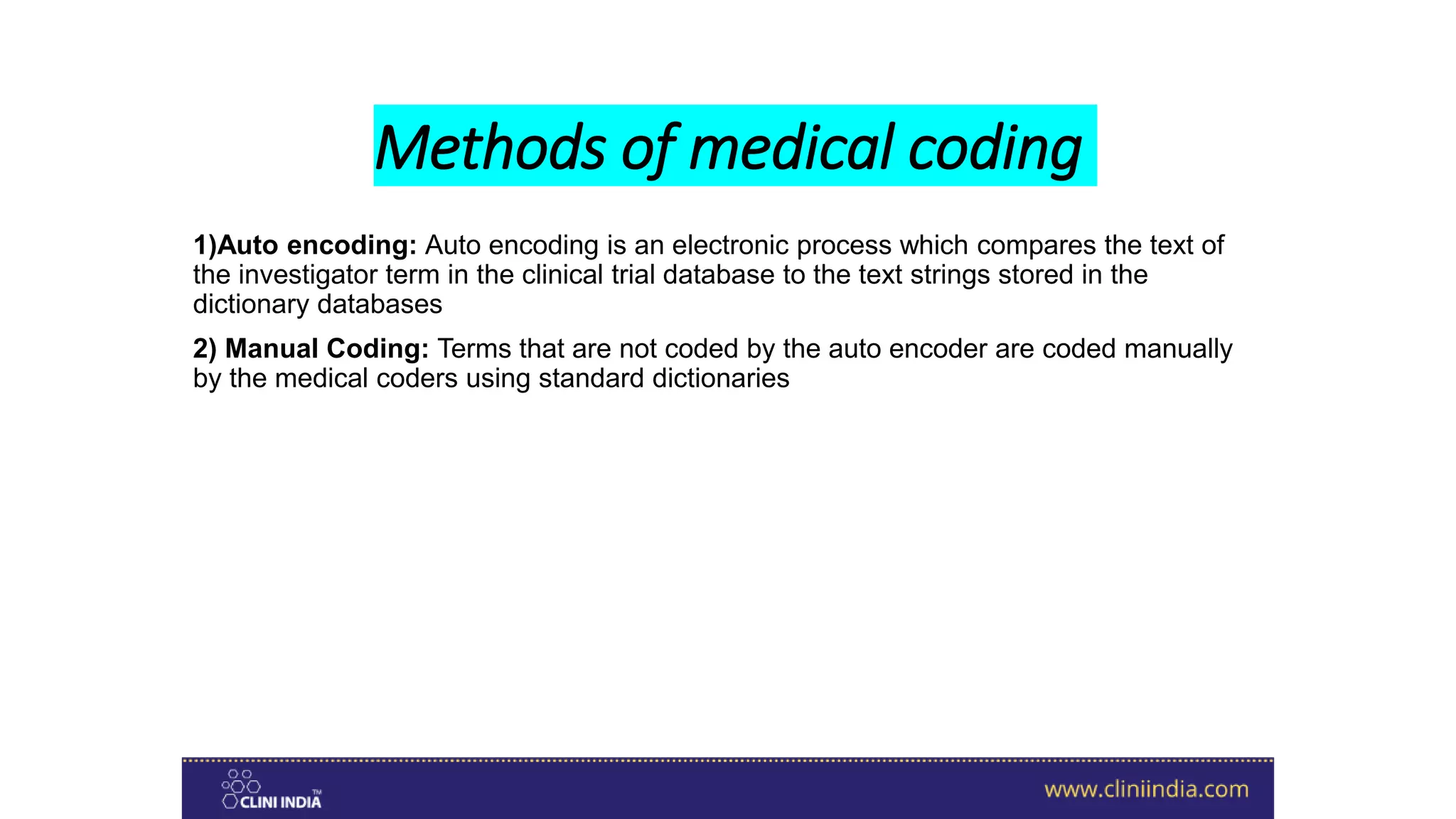 Methods of medical coding

1)Auto encoding: Auto encoding is an electronic process which compares the text of the investigator term in the clinical trial database to the text strings stored in the dictionary databases

2) Manual Coding: Terms that are not coded by the auto encoder are coded manually by the medical coders using standard dictionaries

CLINI INDIA™

www.cliniindia.com